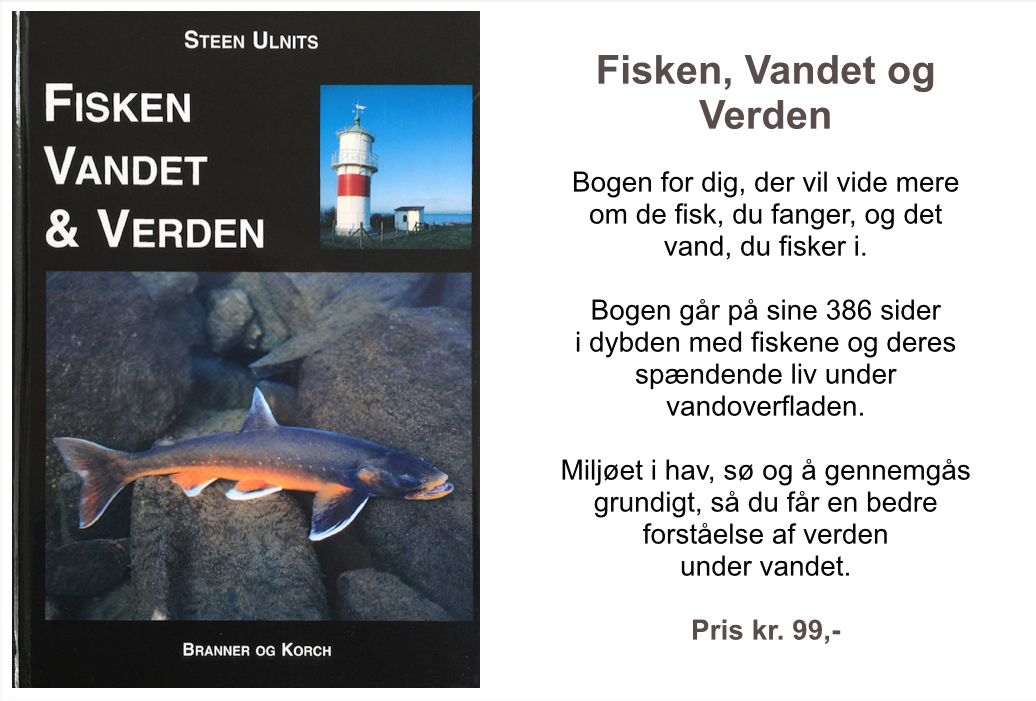 STEEN ULNITS

FISKEN
VANDET
& VERDEN

BRANNER OG KORCH

Fisken, Vandet og Verden

Bogen for dig, der vil vide mere om de fisk, du fanger, og det vand, du fisker i.

Bogen går på sine 386 sider i dybden med fiskene og deres spændende liv under vandoverfladen.

Miljøet i hav, sø og å gennemgås grundigt, så du får en bedre forståelse af verden under vandet.

Pris kr. 99,-